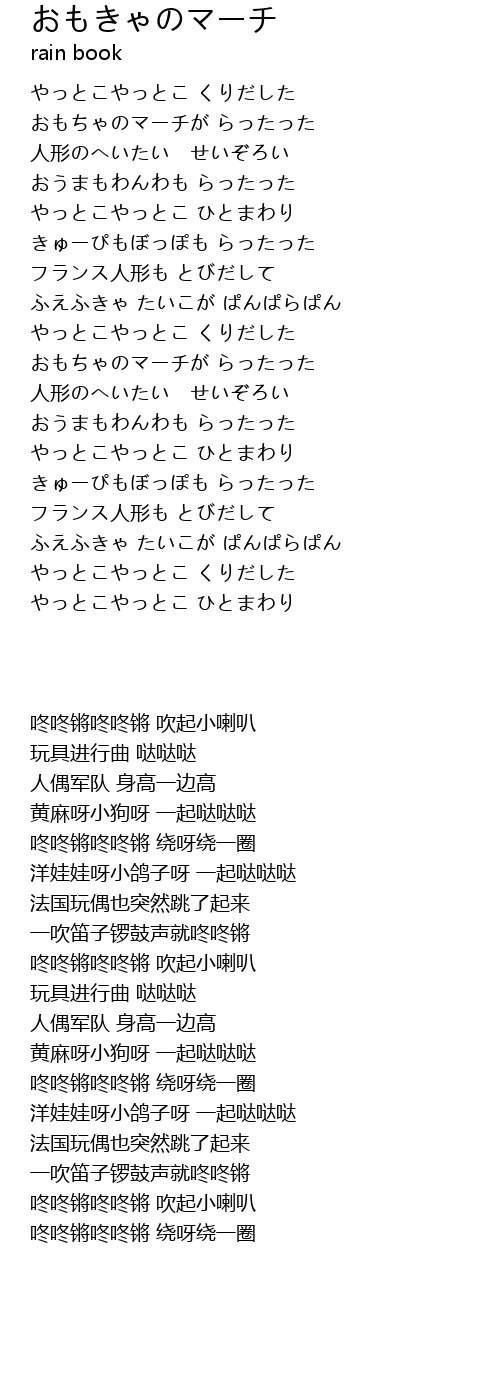 おもきゃのマーチ
rain book

やっとこやっとこ くりだした
おもちゃのマーチが らったった
人形のへいたい　せいぞろい
おうまもわんわも らったった
やっとこやっとこ ひとまわり
きゅーぴもぽっぽも らったった
フランス人形も とびだして
ふえふきゃ たいこが ぱんぱらぱん
やっとこやっとこ くりだした
おもちゃのマーチが らったった
人形のへいたい　せいぞろい
おうまもわんわも らったった
やっとこやっとこ ひとまわり
きゅーぴもぽっぽも らったった
フランス人形も とびだして
ふえふきゃ たいこが ぱんぱらぱん
やっとこやっとこ くりだした
やっとこやっとこ ひとまわり

咚咚锵咚咚锵 吹起小喇叭
玩具进行曲 哒哒哒
人偶军队 身高一边高
黄麻呀小狗呀 一起哒哒哒
咚咚锵咚咚锵 绕呀绕一圈
洋娃娃呀小鸽子呀 一起哒哒哒
法国玩偶也突然跳了起来
一吹笛子锣鼓声就咚咚锵
咚咚锵咚咚锵 吹起小喇叭
玩具进行曲 哒哒哒
人偶军队 身高一边高
黄麻呀小狗呀 一起哒哒哒
咚咚锵咚咚锵 绕呀绕一圈
洋娃娃呀小鸽子呀 一起哒哒哒
法国玩偶也突然跳了起来
一吹笛子锣鼓声就咚咚锵
咚咚锵咚咚锵 吹起小喇叭
咚咚锵咚咚锵 绕呀绕一圈